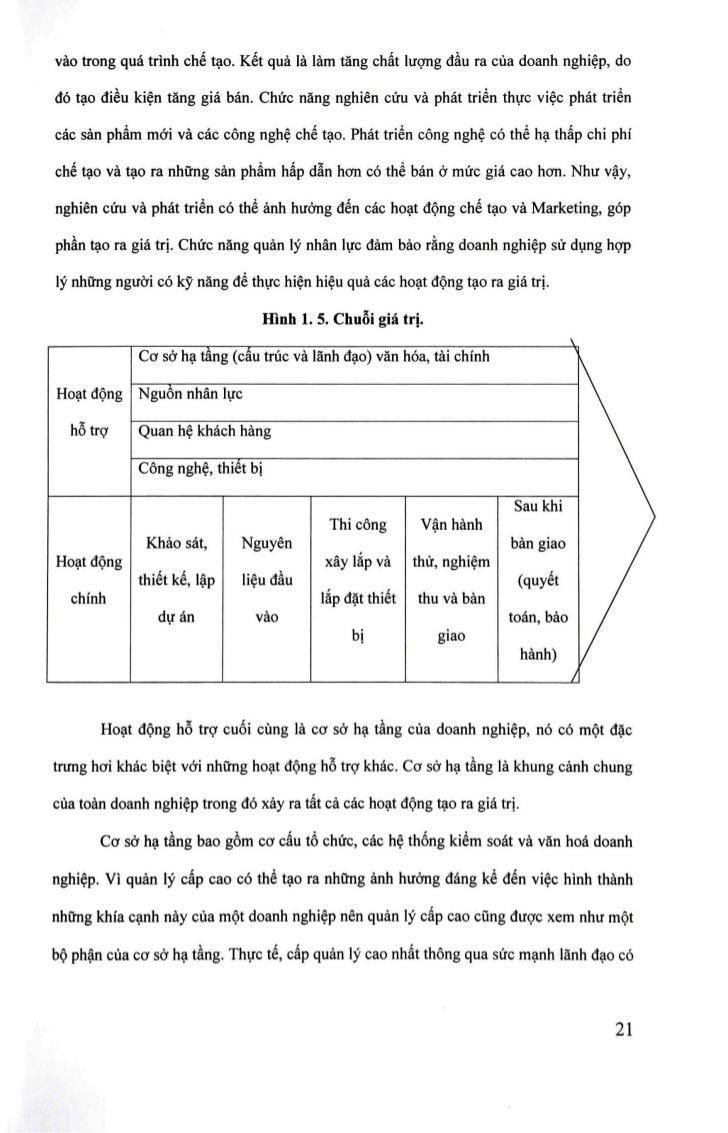 vào trong quá trình chế tạo. Kết quả là làm tăng chất lượng đầu ra của doanh nghiệp, do đó tạo điều kiện tăng giá bán. Chức năng nghiên cứu và phát triển thực việc phát triển các sản phẩm mới và các công nghệ chế tạo. Phát triển công nghệ có thể hạ thấp chi phí chế tạo và tạo ra những sản phẩm hấp dẫn hơn có thể bán ở mức giá cao hơn. Như vậy, nghiên cứu và phát triển có thể ảnh hưởng đến các hoạt động chế tạo và Marketing, góp phần tạo ra giá trị. Chức năng quản lý nhân lực đảm bảo rằng doanh nghiệp sử dụng hợp lý những người có kỹ năng để thực hiện hiệu quả các hoạt động tạo ra giá trị.

Hình 1. 5. Chuỗi giá trị.

| Hoạt động hỗ trợ | Cơ sở hạ tầng (cấu trúc và lãnh đạo) văn hóa, tài chính | | | | |
|---|---|---|---|---|---|
| | Nguồn nhân lực | | | | |
| | Quan hệ khách hàng | | | | |
| | Công nghệ, thiết bị | | | | |
| Hoạt động chính | Khảo sát, thiết kế, lập dự án | Nguyên liệu đầu vào | Thi công xây lắp và lắp đặt thiết bị | Vận hành thử, nghiệm thu và bàn giao | Sau khi bàn giao (quyết toán, bảo hành) |

Hoạt động hỗ trợ cuối cùng là cơ sở hạ tầng của doanh nghiệp, nó có một đặc trưng hơi khác biệt với những hoạt động hỗ trợ khác. Cơ sở hạ tầng là khung cảnh chung của toàn doanh nghiệp trong đó xảy ra tất cả các hoạt động tạo ra giá trị.

Cơ sở hạ tầng bao gồm cơ cấu tổ chức, các hệ thống kiểm soát và văn hoá doanh nghiệp. Vì quản lý cấp cao có thể tạo ra những ảnh hưởng đáng kể đến việc hình thành những khía cạnh này của một doanh nghiệp nên quản lý cấp cao cũng được xem như một bộ phận của cơ sở hạ tầng. Thực tế, cấp quản lý cao nhất thông qua sức mạnh lãnh đạo có

21